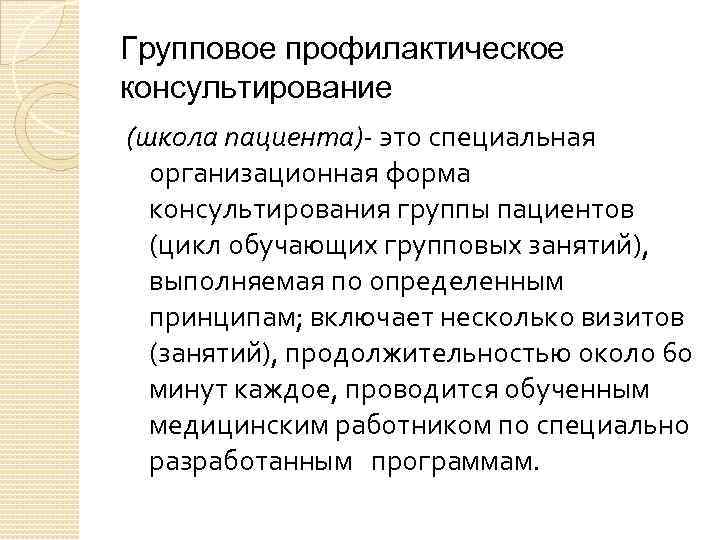 Групповое профилактическое консультирование

(школа пациента)- это специальная организационная форма консультирования группы пациентов (цикл обучающих групповых занятий), выполняемая по определенным принципам; включает несколько визитов (занятий), продолжительностью около 60 минут каждое, проводится обученным медицинским работником по специально разработанным программам.